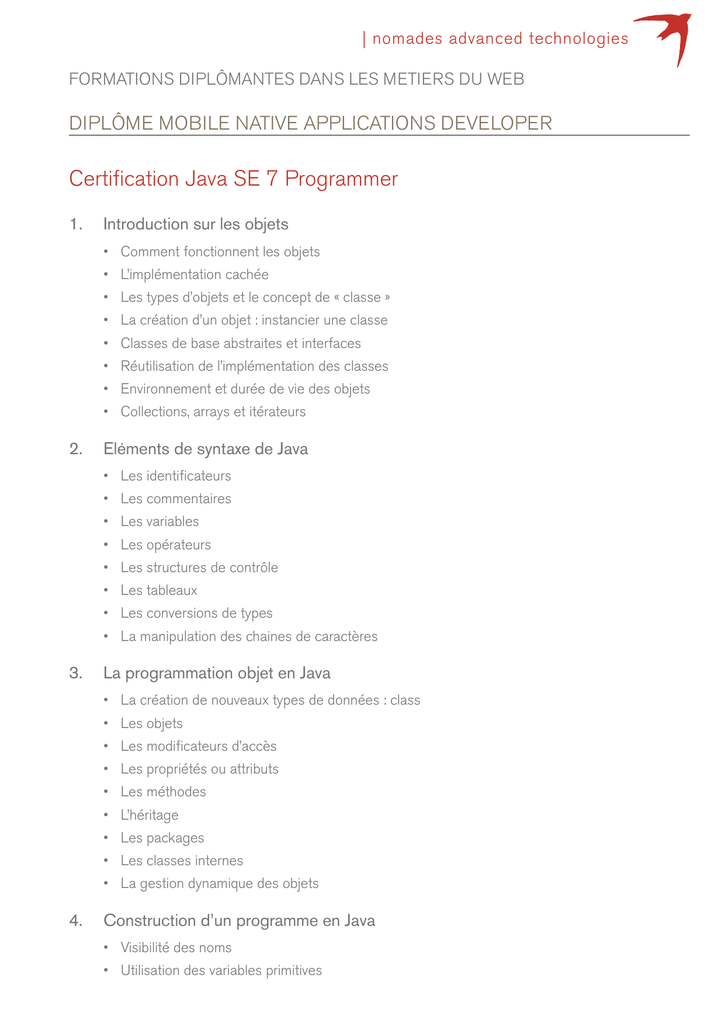 | nomades advanced technologies

FORMATIONS DIPLÔMANTES DANS LES METIERS DU WEB

DIPLÔME MOBILE NATIVE APPLICATIONS DEVELOPER

Certification Java SE 7 Programmer

1. Introduction sur les objets
• Comment fonctionnent les objets
• L'implémentation cachée
• Les types d'objets et le concept de « classe »
• La création d'un objet : instancier une classe
• Classes de base abstraites et interfaces
• Réutilisation de l'implémentation des classes
• Environnement et durée de vie des objets
• Collections, arrays et itérateurs

2. Eléments de syntaxe de Java
• Les identificateurs
• Les commentaires
• Les variables
• Les opérateurs
• Les structures de contrôle
• Les tableaux
• Les conversions de types
• La manipulation des chaines de caractères

3. La programmation objet en Java
• La création de nouveaux types de données : class
• Les objets
• Les modificateurs d'accès
• Les propriétés ou attributs
• Les méthodes
• L'héritage
• Les packages
• Les classes internes
• La gestion dynamique des objets

4. Construction d'un programme en Java
• Visibilité des noms
• Utilisation des variables primitives